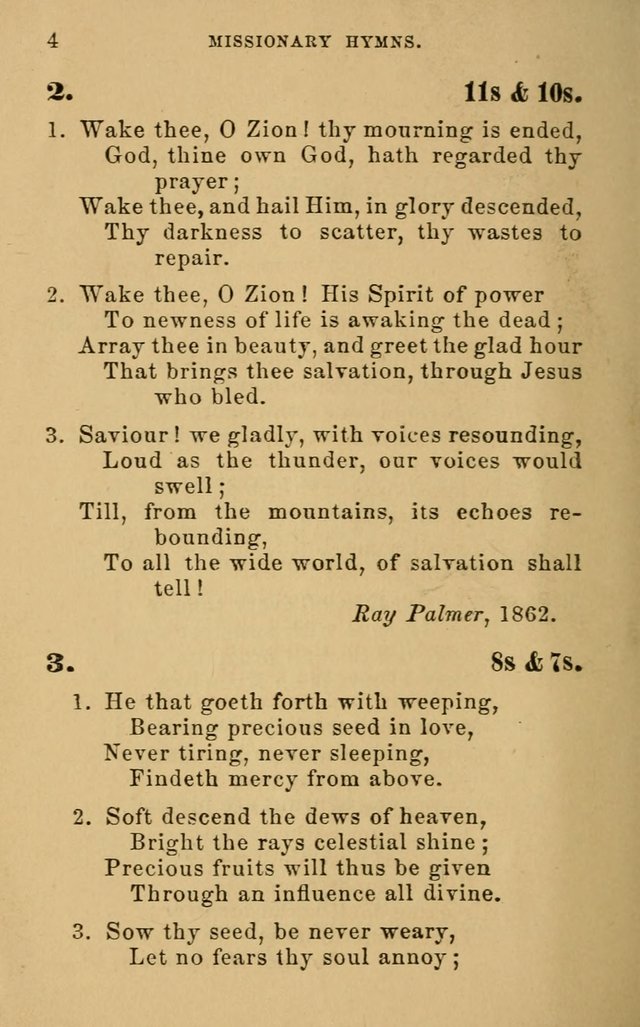 4 MISSIONARY HYMNS.

2. 11s & 10s.

1. Wake thee, O Zion! thy mourning is ended,
God, thine own God, hath regarded thy prayer;
Wake thee, and hail Him, in glory descended,
Thy darkness to scatter, thy wastes to repair.

2. Wake thee, O Zion! His Spirit of power
To newness of life is awaking the dead;
Array thee in beauty, and greet the glad hour
That brings thee salvation, through Jesus who bled.

3. Saviour! we gladly, with voices resounding,
Loud as the thunder, our voices would swell;
Till, from the mountains, its echoes rebounding,
To all the wide world, of salvation shall tell!

Ray Palmer, 1862.

3. 8s & 7s.

1. He that goeth forth with weeping,
Bearing precious seed in love,
Never tiring, never sleeping,
Findeth mercy from above.

2. Soft descend the dews of heaven,
Bright the rays celestial shine;
Precious fruits will thus be given
Through an influence all divine.

3. Sow thy seed, be never weary,
Let no fears thy soul annoy;